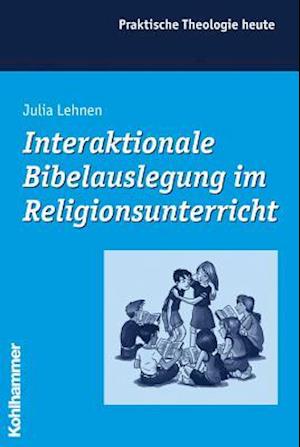 Praktische Theologie heute

Julia Lehnen

Interaktionale Bibelauslegung im Religionsunterricht

Kohlhammer